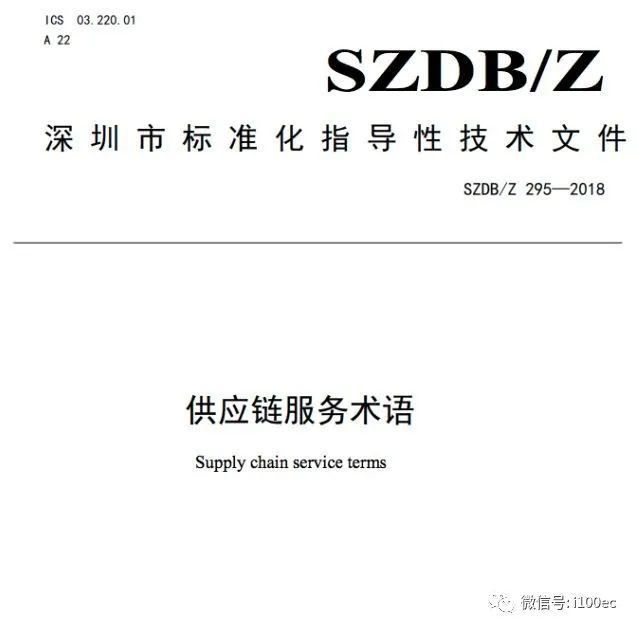 ICS 03.220.01
A 22

SZDB/Z

深圳市标准化指导性技术文件

SZDB/Z 295—2018

供应链服务术语

Supply chain service terms

微信号: i100ec